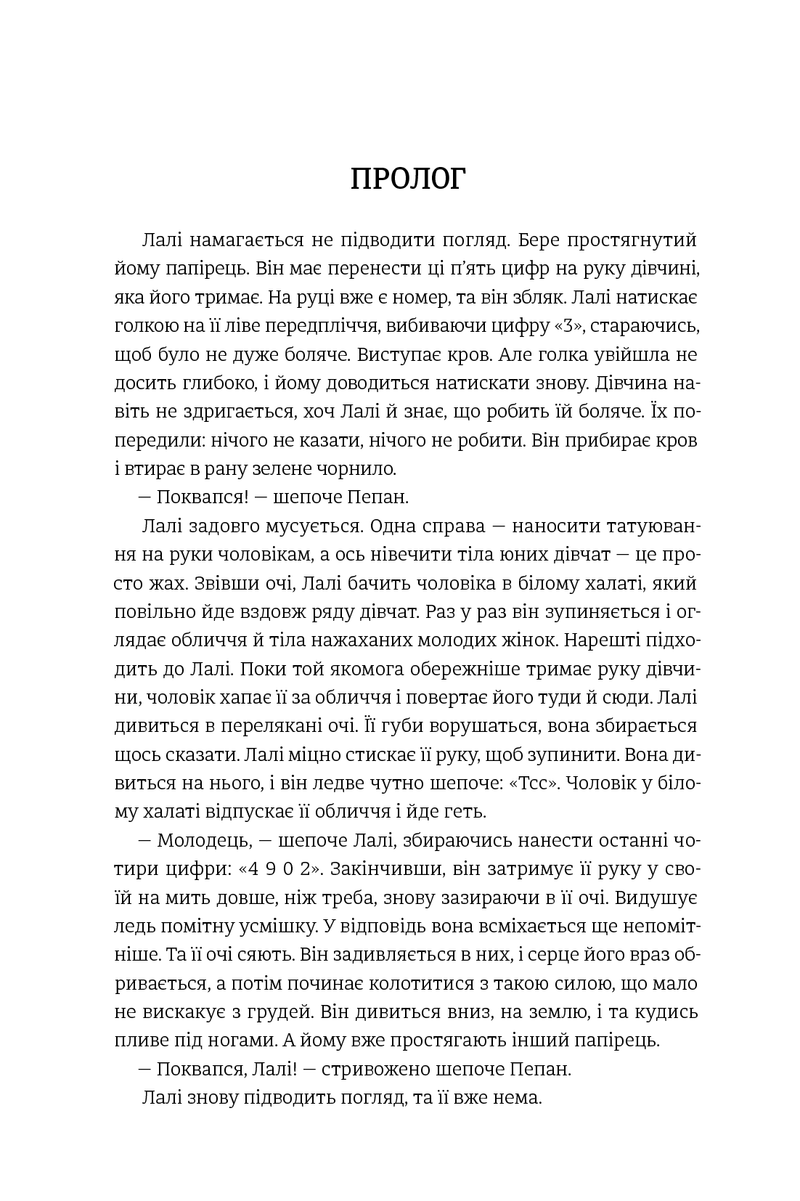 ПРОЛОГ

Лалі намагається не підводити погляд. Бере простягнутий йому папірець. Він має перенести ці п'ять цифр на руку дівчині, яка його тримає. На руці вже є номер, та він збляк. Лалі натискає голкою на її ліве передпліччя, вибиваючи цифру «3», стараючись, щоб було не дуже боляче. Виступає кров. Але голка увійшла не досить глибоко, і йому доводиться натискати знову. Дівчина навіть не здригається, хоч Лалі й знає, що робить їй боляче. Їх попередили: нічого не казати, нічого не робити. Він прибирає кров і втирає в рану зелене чорнило.

— Поквапся! — шепоче Пепан.

Лалі задовго мусується. Одна справа — наносити татуювання на руки чоловікам, а ось нівечити тіла юних дівчат — це просто жах. Звівши очі, Лалі бачить чоловіка в білому халаті, який повільно йде вздовж ряду дівчат. Раз у раз він зупиняється і оглядає обличчя й тіла нажаханих молодих жінок. Нарешті підходить до Лалі. Поки той якомога обережніше тримає руку дівчини, чоловік хапає її за обличчя і повертає його туди й сюди. Лалі дивиться в перелякані очі. Її губи ворушаться, вона збирається щось сказати. Лалі міцно стискає її руку, щоб зупинити. Вона дивиться на нього, і він ледве чутно шепоче: «Тсс». Чоловік у білому халаті відпускає її обличчя і йде геть.

— Молодець, — шепоче Лалі, збираючись нанести останні чотири цифри: «4 9 0 2». Закінчивши, він затримує її руку у своїй на мить довше, ніж треба, знову зазираючи в її очі. Видушує ледь помітну усмішку. У відповідь вона всміхається ще непомітніше. Та її очі сяють. Він задивляється в них, і серце його враз обривається, а потім починає колотитися з такою силою, що мало не вискакує з грудей. Він дивиться вниз, на землю, і та кудись пливе під ногами. А йому вже простягають інший папірець.

— Поквапся, Лалі! — стривожено шепоче Пепан.

Лалі знову підводить погляд, та її вже нема.